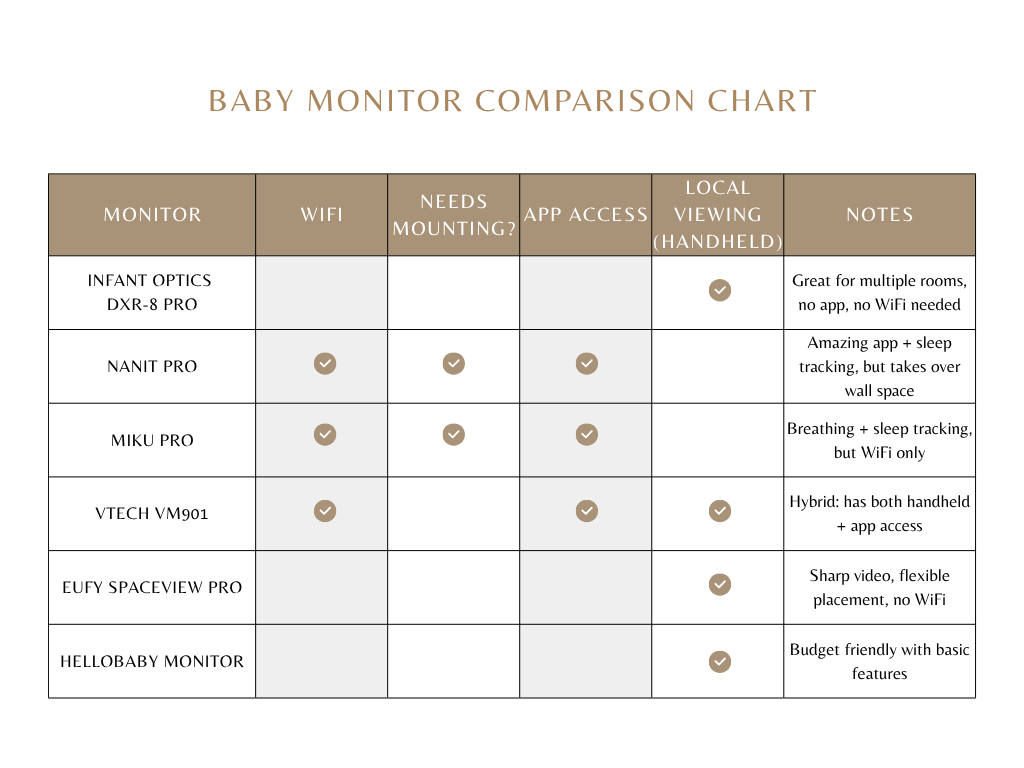 BABY MONITOR COMPARISON CHART

| MONITOR | WIFI | NEEDS MOUNTING? | APP ACCESS | LOCAL VIEWING (HANDHELD) | NOTES |
|---|---|---|---|---|---|
| INFANT OPTICS DXR-8 PRO | | | | ✓ | Great for multiple rooms, no app, no WiFi needed |
| NANIT PRO | ✓ | ✓ | ✓ | | Amazing app + sleep tracking, but takes over wall space |
| MIKU PRO | ✓ | ✓ | ✓ | | Breathing + sleep tracking, but WiFi only |
| VTECH VM901 | ✓ | | ✓ | ✓ | Hybrid: has both handheld + app access |
| EUFY SPACEVIEW PRO | | | | ✓ | Sharp video, flexible placement, no WiFi |
| HELLOBABY MONITOR | | | | ✓ | Budget friendly with basic features |